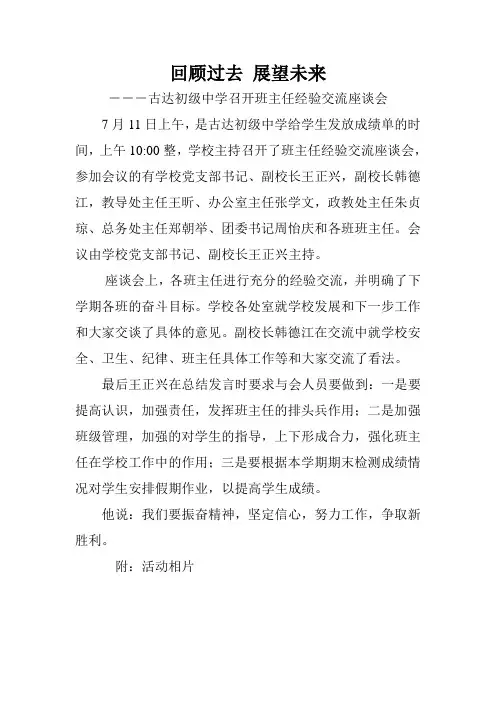 回顾过去 展望未来

———古达初级中学召开班主任经验交流座谈会

7 月 11 日上午，是古达初级中学给学生发放成绩单的时间，上午 10:00 整，学校主持召开了班主任经验交流座谈会，参加会议的有学校党支部书记、副校长王正兴，副校长韩德江，教导处主任王昕、办公室主任张学文，政教处主任朱贞琼、总务处主任郑朝举、团委书记周怡庆和各班班主任。会议由学校党支部书记、副校长王正兴主持。

座谈会上，各班主任进行充分的经验交流，并明确了下学期各班的奋斗目标。学校各处室就学校发展和下一步工作和大家交谈了具体的意见。副校长韩德江在交流中就学校安全、卫生、纪律、班主任具体工作等和大家交流了看法。

最后王正兴在总结发言时要求与会人员要做到：一是要提高认识，加强责任，发挥班主任的排头兵作用；二是加强班级管理，加强的对学生的指导，上下形成合力，强化班主任在学校工作中的作用；三是要根据本学期期末检测成绩情况对学生安排假期作业，以提高学生成绩。

他说：我们要振奋精神，坚定信心，努力工作，争取新胜利。

附：活动相片